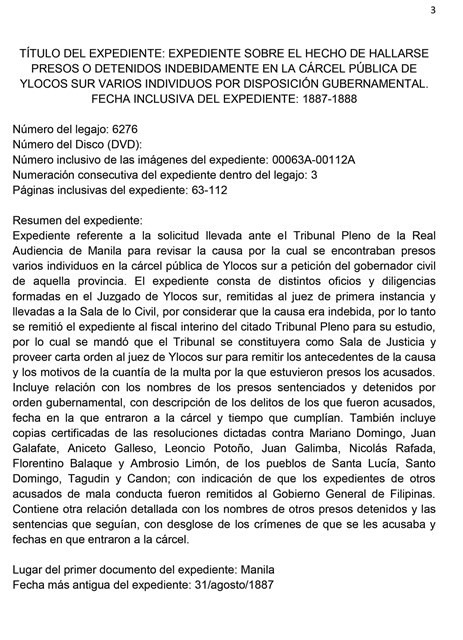 3

TÍTULO DEL EXPEDIENTE: EXPEDIENTE SOBRE EL HECHO DE HALLARSE PRESOS O DETENIDOS INDEBIDAMENTE EN LA CÁRCEL PÚBLICA DE YLOCOS SUR VARIOS INDIVIDUOS POR DISPOSICIÓN GUBERNAMENTAL. FECHA INCLUSIVA DEL EXPEDIENTE: 1887-1888

Número del legajo: 6276
Número del Disco (DVD):
Número inclusivo de las imágenes del expediente: 00063A-00112A
Numeración consecutiva del expediente dentro del legajo: 3
Páginas inclusivas del expediente: 63-112

Resumen del expediente:
Expediente referente a la solicitud llevada ante el Tribunal Pleno de la Real Audiencia de Manila para revisar la causa por la cual se encontraban presos varios individuos en la cárcel pública de Ylocos sur a petición del gobernador civil de aquella provincia. El expediente consta de distintos oficios y diligencias formadas en el Juzgado de Ylocos sur, remitidas al juez de primera instancia y llevadas a la Sala de lo Civil, por considerar que la causa era indebida, por lo tanto se remitió el expediente al fiscal interino del citado Tribunal Pleno para su estudio, por lo cual se mandó que el Tribunal se constituyera como Sala de Justicia y proveer carta orden al juez de Ylocos sur para remitir los antecedentes de la causa y los motivos de la cuantía de la multa por la que estuvieron presos los acusados. Incluye relación con los nombres de los presos sentenciados y detenidos por orden gubernamental, con descripción de los delitos de los que fueron acusados, fecha en la que entraron a la cárcel y tiempo que cumplían. También incluye copias certificadas de las resoluciones dictadas contra Mariano Domingo, Juan Galafate, Aniceto Galleso, Leoncio Potoño, Juan Galimba, Nicolás Rafada, Florentino Balaque y Ambrosio Limón, de los pueblos de Santa Lucía, Santo Domingo, Tagudin y Candon; con indicación de que los expedientes de otros acusados de mala conducta fueron remitidos al Gobierno General de Filipinas. Contiene otra relación detallada con los nombres de otros presos detenidos y las sentencias que seguían, con desglose de los crímenes de que se les acusaba y fechas en que entraron a la cárcel.

Lugar del primer documento del expediente: Manila
Fecha más antigua del expediente: 31/agosto/1887